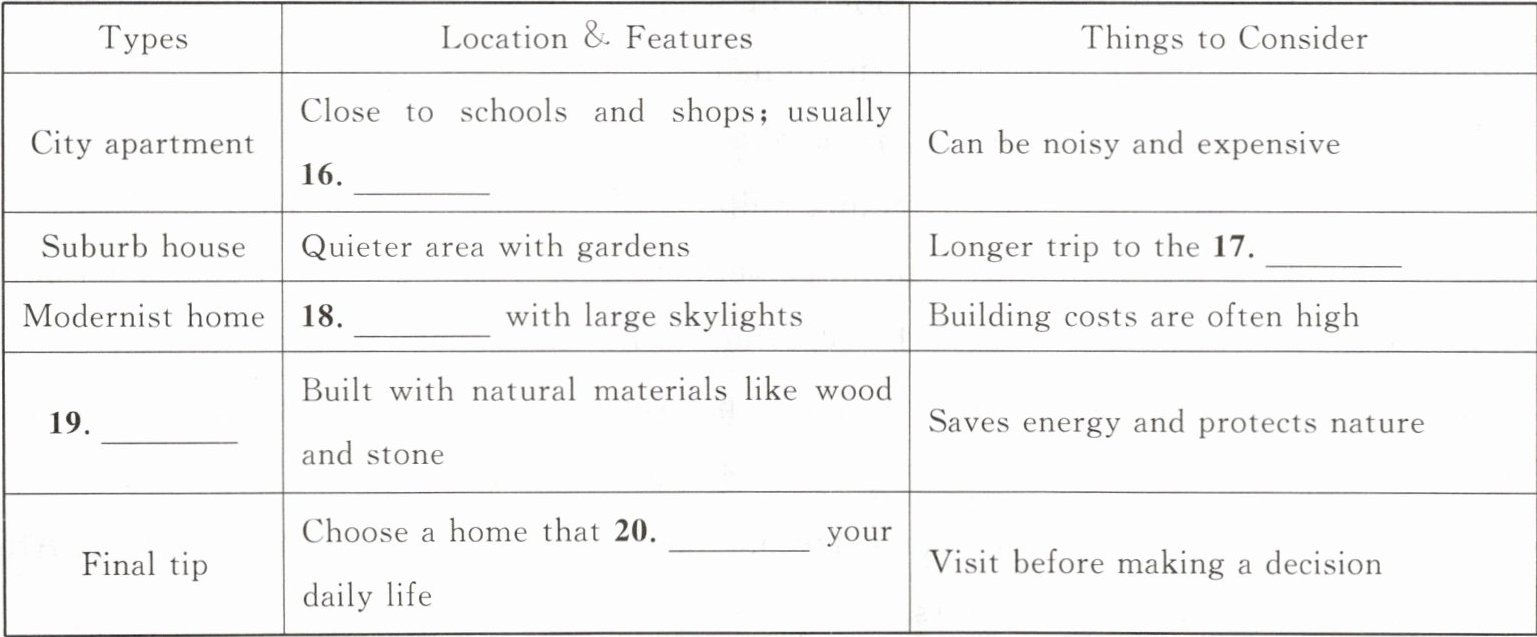 | Types | Location & Features | Things to Consider |
|---|---|---|
| City apartment | Close to schools and shops; usually 16. ____ | Can be noisy and expensive |
| Suburb house | Quieter area with gardens | Longer trip to the 17. ____ |
| Modernist home | 18. ____ with large skylights | Building costs are often high |
| 19. ____ | Built with natural materials like wood and stone | Saves energy and protects nature |
| Final tip | Choose a home that 20. ____ your daily life | Visit before making a decision |